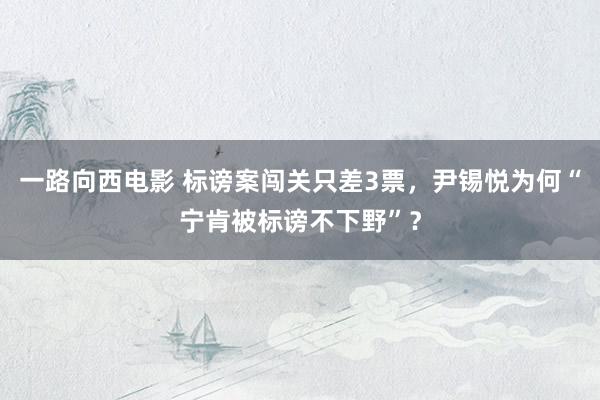 一路向西电影 标谤案闯关只差3票，尹锡悦为何“宁肯被标谤不下野”？